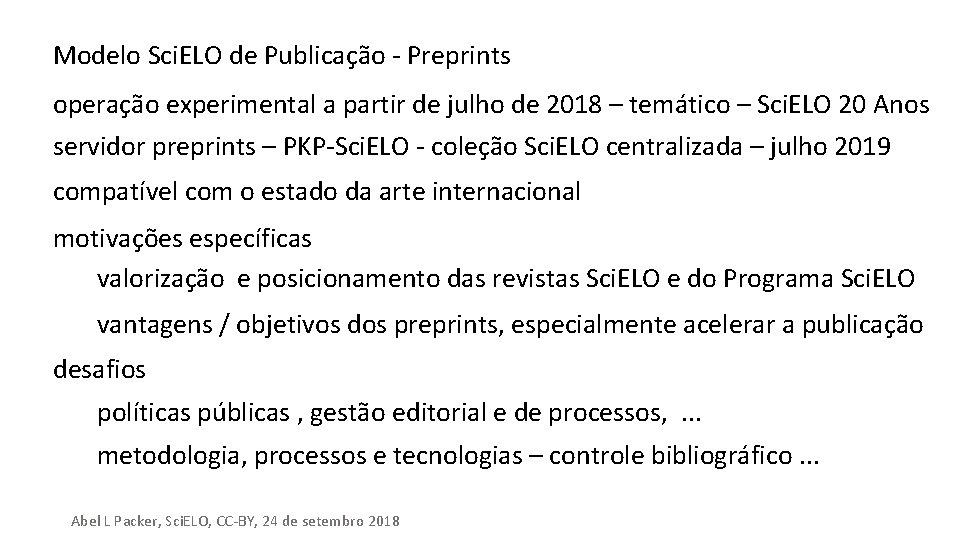 Modelo SciELO de Publicação - Preprints

operação experimental a partir de julho de 2018 – temático – SciELO 20 Anos

servidor preprints – PKP-SciELO - coleção SciELO centralizada – julho 2019

compatível com o estado da arte internacional

motivações específicas

valorização e posicionamento das revistas SciELO e do Programa SciELO

vantagens / objetivos dos preprints, especialmente acelerar a publicação

desafios

políticas públicas , gestão editorial e de processos, ...

metodologia, processos e tecnologias – controle bibliográfico ...

Abel L Packer, SciELO, CC-BY, 24 de setembro 2018